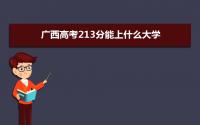 广西高考213分能上什么大学